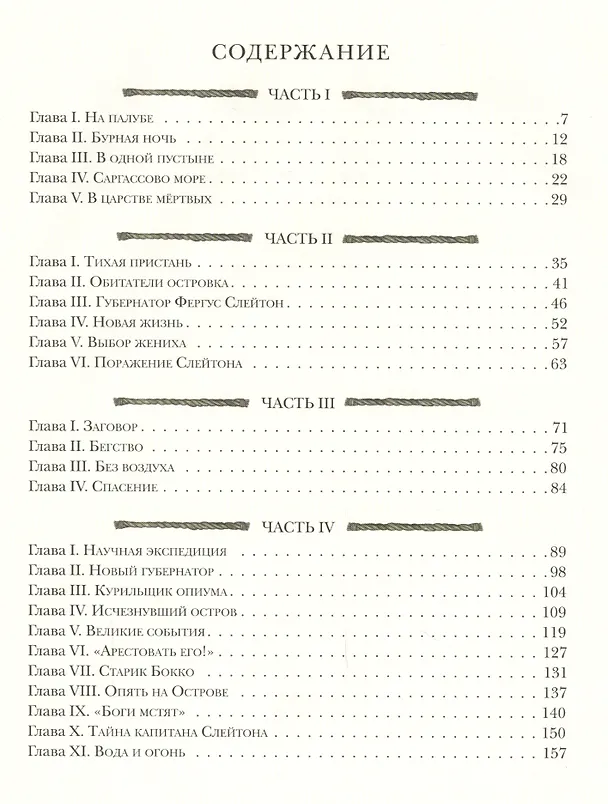 СОДЕРЖАНИЕ

ЧАСТЬ I

Глава I. На палубе 7
Глава II. Бурная ночь 12
Глава III. В одной пустыне 18
Глава IV. Саргассово море 22
Глава V. В царстве мёртвых 29

ЧАСТЬ II

Глава I. Тихая пристань 35
Глава II. Обитатели островка 41
Глава III. Губернатор Фергус Слейтон 46
Глава IV. Новая жизнь 52
Глава V. Выбор жениха 57
Глава VI. Поражение Слейтона 63

ЧАСТЬ III

Глава I. Заговор 71
Глава II. Бегство 75
Глава III. Без воздуха 80
Глава IV. Спасение 84

ЧАСТЬ IV

Глава I. Научная экспедиция 89
Глава II. Новый губернатор 98
Глава III. Курильщик опиума 104
Глава IV. Исчезнувший остров 109
Глава V. Великие события 119
Глава VI. «Арестовать его!» 127
Глава VII. Старик Бокко 131
Глава VIII. Опять на Острове 137
Глава IX. «Боги мстят» 140
Глава X. Тайна капитана Слейтона 150
Глава XI. Вода и огонь 157